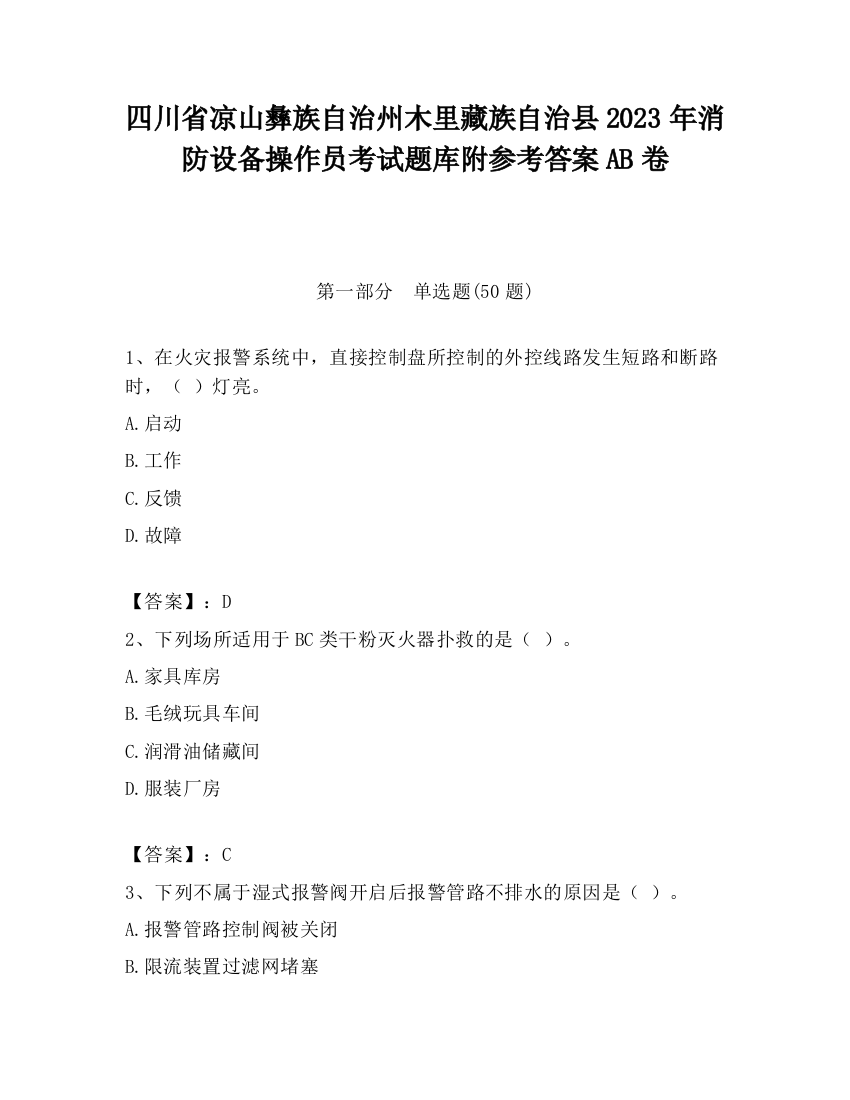 四川省凉山彝族自治州木里藏族自治县2023年消防设备操作员考试题库附参考答案AB卷

第一部分　单选题(50题)

1、在火灾报警系统中，直接控制盘所控制的外控线路发生短路和断路时，（ ）灯亮。

A.启动

B.工作

C.反馈

D.故障

【答案】：D

2、下列场所适用于BC类干粉灭火器扑救的是（ ）。

A.家具库房

B.毛绒玩具车间

C.润滑油储藏间

D.服装厂房

【答案】：C

3、下列不属于湿式报警阀开启后报警管路不排水的原因是（ ）。

A.报警管路控制阀被关闭

B.限流装置过滤网堵塞